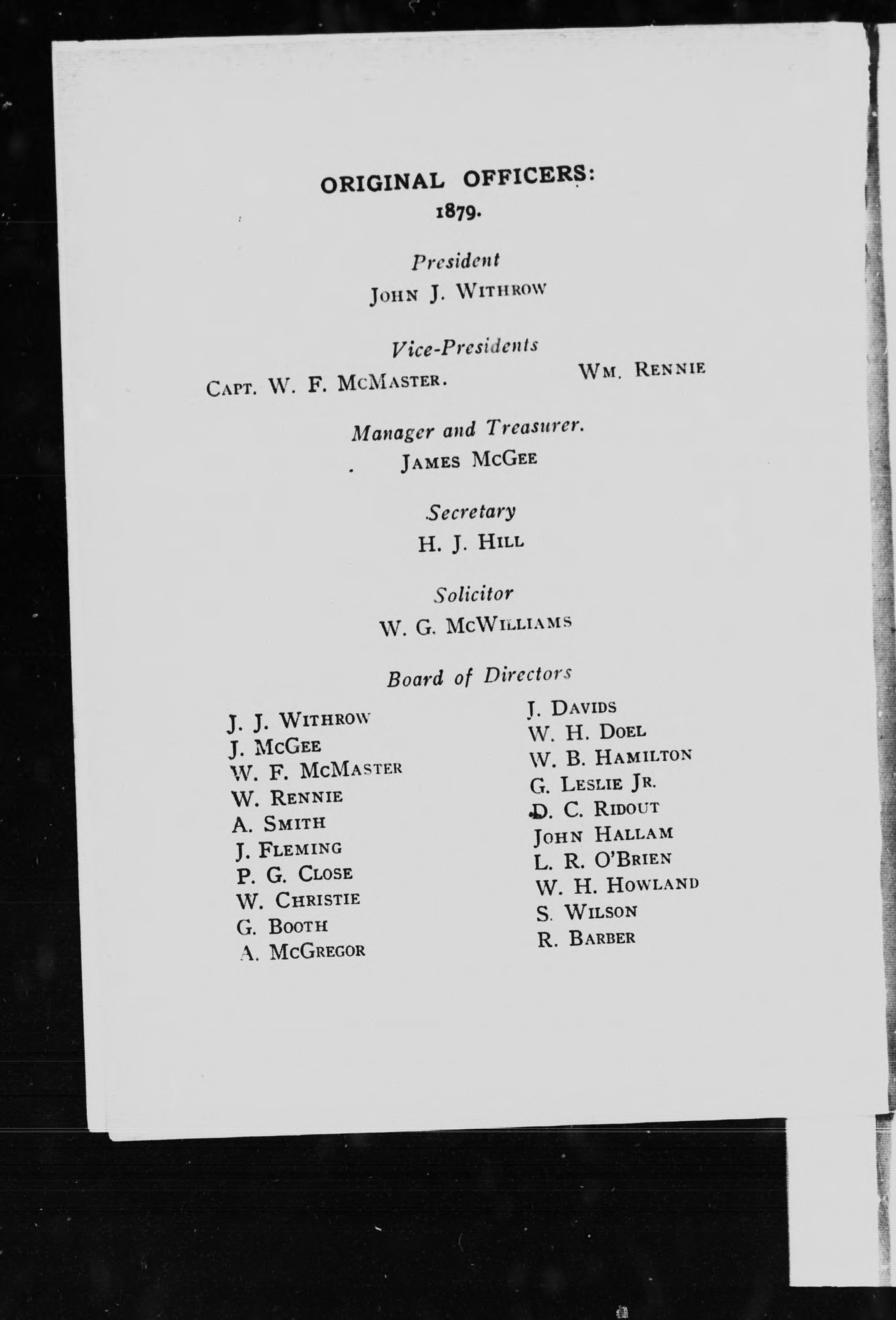 ORIGINAL OFFICERS:
1879.

President
JOHN J. WITHROW

Vice-Presidents
CAPT. W. F. MCMASTER. WM. RENNIE

Manager and Treasurer.
JAMES MCGEE

Secretary
H. J. HILL

Solicitor
W. G. MCWILLIAMS

Board of Directors

J. J. WITHROW
J. MCGEE
W. F. MCMASTER
W. RENNIE
A. SMITH
J. FLEMING
P. G. CLOSE
W. CHRISTIE
G. BOOTH
A. MCGREGOR

J. DAVIDS
W. H. DOEL
W. B. HAMILTON
G. LESLIE JR.
D. C. RIDOUT
JOHN HALLAM
L. R. O'BRIEN
W. H. HOWLAND
S. WILSON
R. BARBER